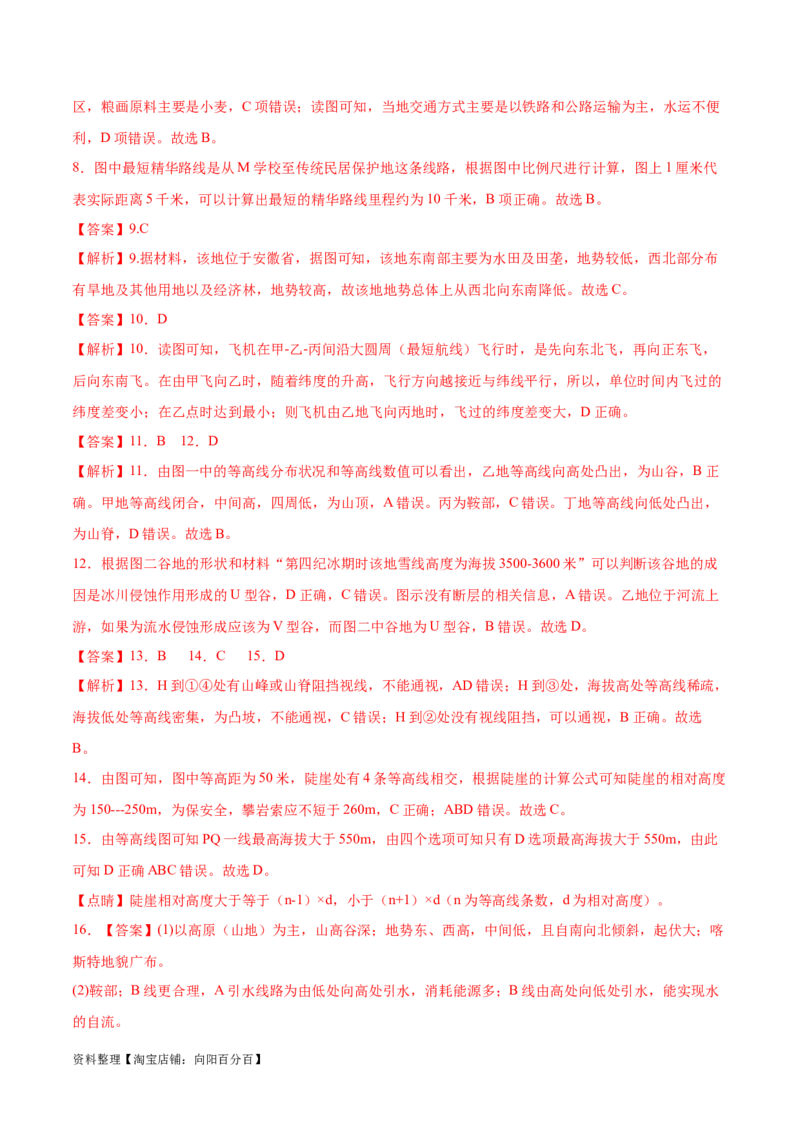 区，粮画原料主要是小麦，C 项错误；读图可知，当地交通方式主要是以铁路和公路运输为主，水运不便利，D 项错误。故选 B。

8．图中最短精华路线是从 M 学校至传统民居保护地这条线路，根据图中比例尺进行计算，图上 1 厘米代表实际距离 5 千米，可以计算出最短的精华路线里程约为 10 千米，B 项正确。故选 B。

【答案】9.C

【解析】9.据材料，该地位于安徽省，据图可知，该地东南部主要为水田及田垄，地势较低，西北部分布有旱地及其他用地以及经济林，地势较高，故该地地势总体上从西北向东南降低。故选 C。

【答案】10．D

【解析】10．读图可知，飞机在甲-乙-丙间沿大圆周（最短航线）飞行时，是先向东北飞，再向正东飞，后向东南飞。在由甲飞向乙时，随着纬度的升高，飞行方向越接近与纬线平行，所以，单位时间内飞过的纬度差变小；在乙点时达到最小；则飞机由乙地飞向丙地时，飞过的纬度差变大，D 正确。

【答案】11．B　12．D

【解析】11．由图一中的等高线分布状况和等高线数值可以看出，乙地等高线向高处凸出，为山谷，B 正确。甲地等高线闭合，中间高，四周低，为山顶，A 错误。丙为鞍部，C 错误。丁地等高线向低处凸出，为山脊，D 错误。故选 B。

12．根据图二谷地的形状和材料“第四纪冰期时该地雪线高度为海拔 3500-3600 米”可以判断该谷地的成因是冰川侵蚀作用形成的 U 型谷，D 正确，C 错误。图示没有断层的相关信息，A 错误。乙地位于河流上游，如果为流水侵蚀形成应该为 V 型谷，而图二中谷地为 U 型谷，B 错误。故选 D。

【答案】13．B　14．C　15．D

【解析】13．H 到①④处有山峰或山脊阻挡视线，不能通视，AD 错误；H 到③处，海拔高处等高线稀疏，海拔低处等高线密集，为凸坡，不能通视，C 错误；H 到②处没有视线阻挡，可以通视，B 正确。故选 B。

14．由图可知，图中等高距为 50 米，陡崖处有 4 条等高线相交，根据陡崖的计算公式可知陡崖的相对高度为 150---250m，为保安全，攀岩索应不短于 260m，C 正确；ABD 错误。故选 C。

15．由等高线图可知 PQ 一线最高海拔大于 550m，由四个选项可知只有 D 选项最高海拔大于 550m，由此可知 D 正确 ABC 错误。故选 D。

【点睛】陡崖相对高度大于等于（n-1）×d，小于（n+1）×d（n 为等高线条数，d 为相对高度）。

16．【答案】(1)以高原（山地）为主，山高谷深；地势东、西高，中间低，且自南向北倾斜，起伏大；喀斯特地貌广布。

(2)鞍部；B 线更合理，A 引水线路为由低处向高处引水，消耗能源多；B 线由高处向低处引水，能实现水的自流。

资料整理【淘宝店铺：向阳百分百】